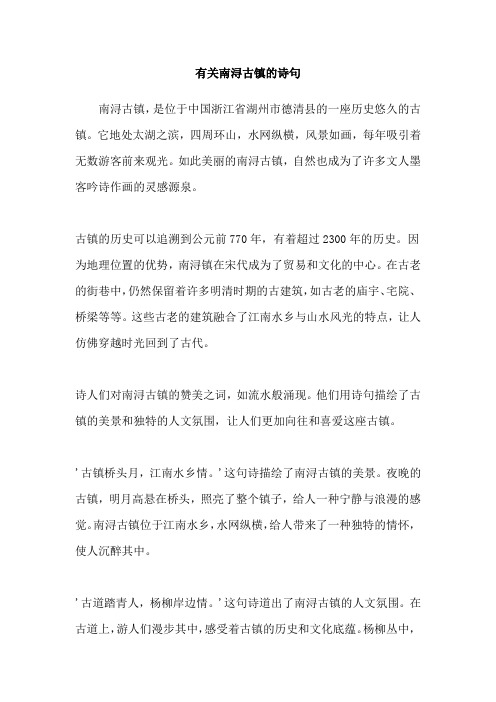 有关南浔古镇的诗句

南浔古镇，是位于中国浙江省湖州市德清县的一座历史悠久的古镇。它地处太湖之滨，四周环山，水网纵横，风景如画，每年吸引着无数游客前来观光。如此美丽的南浔古镇，自然也成为了许多文人墨客吟诗作画的灵感源泉。

古镇的历史可以追溯到公元前770年，有着超过2300年的历史。因为地理位置的优势，南浔镇在宋代成为了贸易和文化的中心。在古老的街巷中，仍然保留着许多明清时期的古建筑，如古老的庙宇、宅院、桥梁等等。这些古老的建筑融合了江南水乡与山水风光的特点，让人仿佛穿越时光回到了古代。

诗人们对南浔古镇的赞美之词，如流水般涌现。他们用诗句描绘了古镇的美景和独特的人文氛围，让人们更加向往和喜爱这座古镇。

'古镇桥头月，江南水乡情。'这句诗描绘了南浔古镇的美景。夜晚的古镇，明月高悬在桥头，照亮了整个镇子，给人一种宁静与浪漫的感觉。南浔古镇位于江南水乡，水网纵横，给人带来了一种独特的情怀，使人沉醉其中。

'古道踏青人，杨柳岸边情。'这句诗道出了南浔古镇的人文氛围。在古道上，游人们漫步其中，感受着古镇的历史和文化底蕴。杨柳丛中，